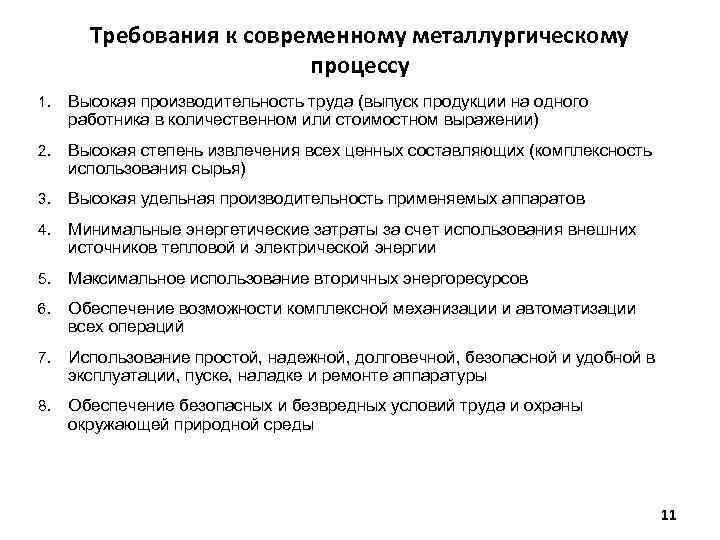 Требования к современному металлургическому процессу

1. Высокая производительность труда (выпуск продукции на одного работника в количественном или стоимостном выражении)

2. Высокая степень извлечения всех ценных составляющих (комплексность использования сырья)

3. Высокая удельная производительность применяемых аппаратов

4. Минимальные энергетические затраты за счет использования внешних источников тепловой и электрической энергии

5. Максимальное использование вторичных энергоресурсов

6. Обеспечение возможности комплексной механизации и автоматизации всех операций

7. Использование простой, надежной, долговечной, безопасной и удобной в эксплуатации, пуске, наладке и ремонте аппаратуры

8. Обеспечение безопасных и безвредных условий труда и охраны окружающей природной среды

11